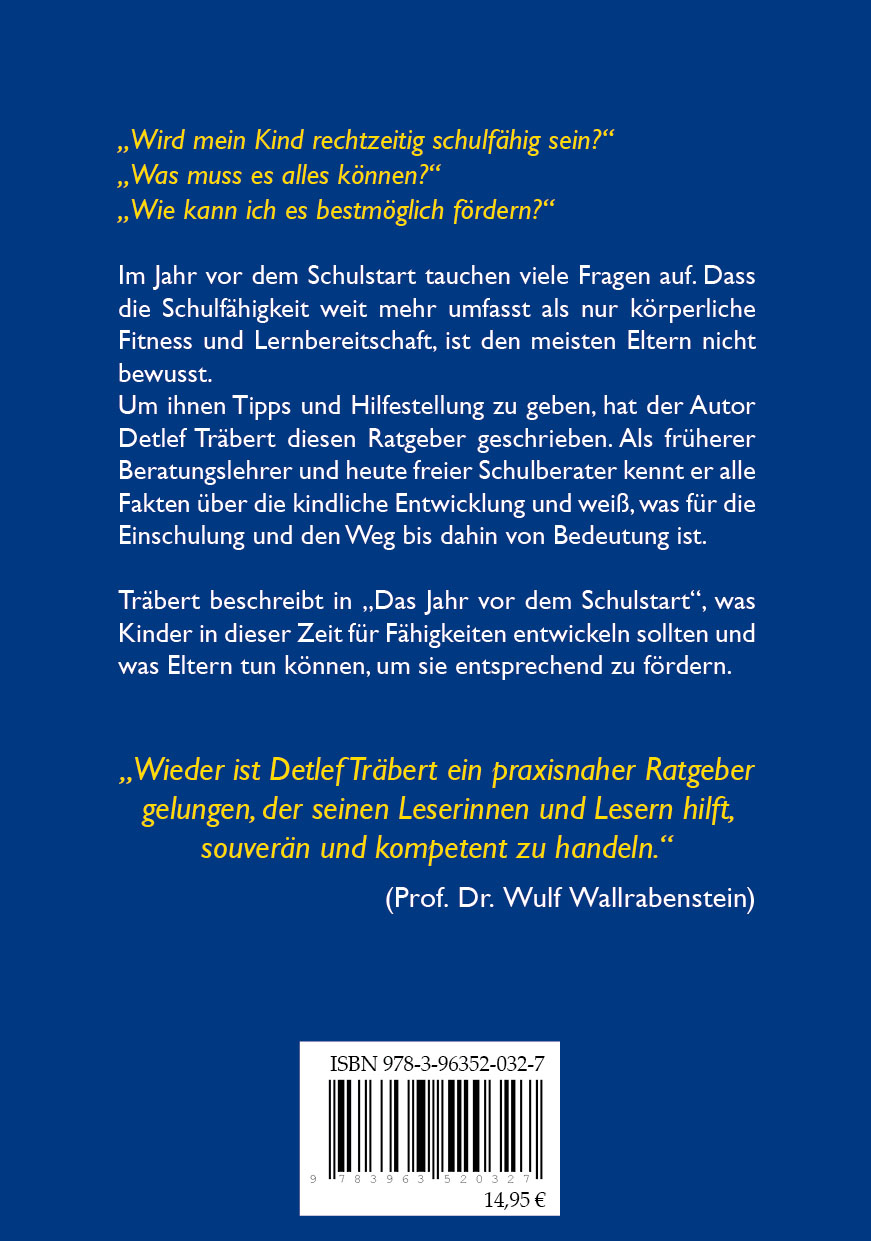 „Wird mein Kind rechtzeitig schulfähig sein?“
„Was muss es alles können?“
„Wie kann ich es bestmöglich fördern?“

Im Jahr vor dem Schulstart tauchen viele Fragen auf. Dass die Schulfähigkeit weit mehr umfasst als nur körperliche Fitness und Lernbereitschaft, ist den meisten Eltern nicht bewusst.
Um ihnen Tipps und Hilfestellung zu geben, hat der Autor Detlef Träbert diesen Ratgeber geschrieben. Als früherer Beratungslehrer und heute freier Schulberater kennt er alle Fakten über die kindliche Entwicklung und weiß, was für die Einschulung und den Weg bis dahin von Bedeutung ist.

Träbert beschreibt in „Das Jahr vor dem Schulstart“, was Kinder in dieser Zeit für Fähigkeiten entwickeln sollten und was Eltern tun können, um sie entsprechend zu fördern.

„Wieder ist Detlef Träbert ein praxisnaher Ratgeber gelungen, der seinen Leserinnen und Lesern hilft, souverän und kompetent zu handeln.“

(Prof. Dr. Wulf Wallrabenstein)

ISBN 978-3-96352-032-7

9 783963 520327

14,95 €